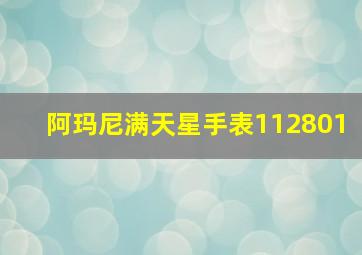 阿玛尼满天星手表112801